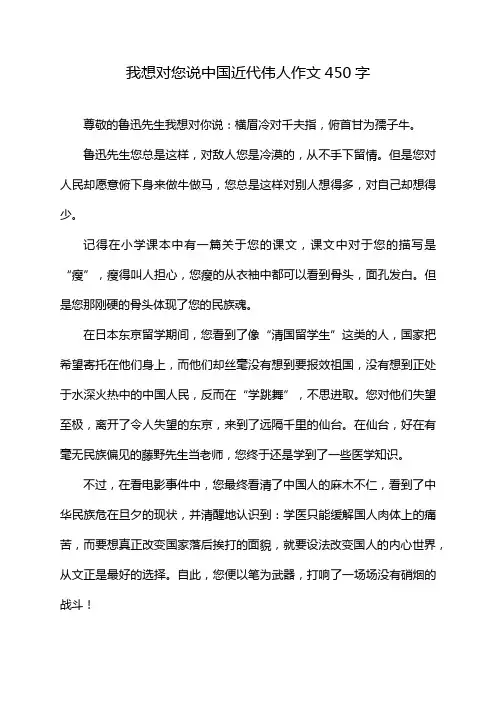 我想对您说中国近代伟人作文 450 字

尊敬的鲁迅先生我想对你说：横眉冷对千夫指，俯首甘为孺子牛。

鲁迅先生您总是这样，对敌人您是冷漠的，从不手下留情。但是您对人民却愿意俯下身来做牛做马，您总是这样对别人想得多，对自己却想得少。

记得在小学课本中有一篇关于您的课文，课文中对于您的描写是“瘦”，瘦得叫人担心，您瘦的从衣袖中都可以看到骨头，面孔发白。但是您那刚硬的骨头体现了您的民族魂。

在日本东京留学期间，您看到了像“清国留学生”这类的人，国家把希望寄托在他们身上，而他们却丝毫没有想到要报效祖国，没有想到正处于水深火热中的中国人民，反而在“学跳舞”，不思进取。您对他们失望至极，离开了令人失望的东京，来到了远隔千里的仙台。在仙台，好在有毫无民族偏见的藤野先生当老师，您终于还是学到了一些医学知识。

不过，在看电影事件中，您最终看清了中国人的麻木不仁，看到了中华民族危在旦夕的现状，并清醒地认识到：学医只能缓解国人肉体上的痛苦，而要想真正改变国家落后挨打的面貌，就要设法改变国人的内心世界，从文正是最好的选择。自此，您便以笔为武器，打响了一场场没有硝烟的战斗！